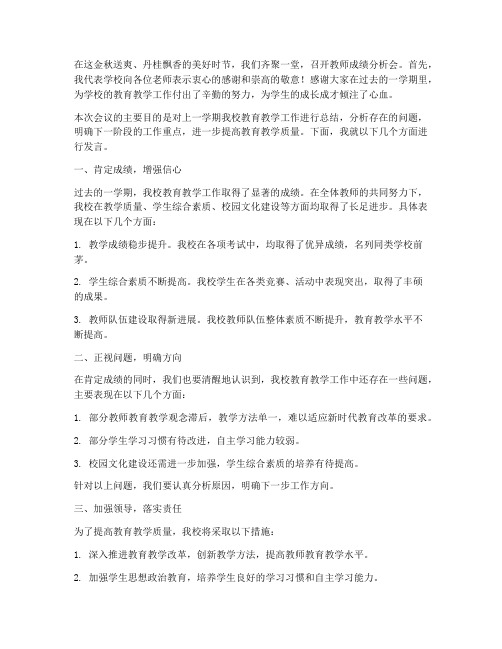 在这金秋送爽、丹桂飘香的美好时节，我们齐聚一堂，召开教师成绩分析会。首先，我代表学校向各位老师表示衷心的感谢和崇高的敬意！感谢大家在过去的一学期里，为学校的教育教学工作付出了辛勤的努力，为学生的成长成才倾注了心血。

本次会议的主要目的是对上一学期我校教育教学工作进行总结，分析存在的问题，明确下一阶段的工作重点，进一步提高教育教学质量。下面，我就以下几个方面进行发言。

一、肯定成绩，增强信心

过去的一学期，我校教育教学工作取得了显著的成绩。在全体教师的共同努力下，我校在教学质量、学生综合素质、校园文化建设等方面均取得了长足进步。具体表现在以下几个方面：

1. 教学成绩稳步提升。我校在各项考试中，均取得了优异成绩，名列同类学校前茅。

2. 学生综合素质不断提高。我校学生在各类竞赛、活动中表现突出，取得了丰硕的成果。

3. 教师队伍建设取得新进展。我校教师队伍整体素质不断提升，教育教学水平不断提高。

二、正视问题，明确方向

在肯定成绩的同时，我们也要清醒地认识到，我校教育教学工作中还存在一些问题，主要表现在以下几个方面：

1. 部分教师教育教学观念滞后，教学方法单一，难以适应新时代教育改革的要求。

2. 部分学生学习习惯有待改进，自主学习能力较弱。

3. 校园文化建设还需进一步加强，学生综合素质的培养有待提高。

针对以上问题，我们要认真分析原因，明确下一步工作方向。

三、加强领导，落实责任

为了提高教育教学质量，我校将采取以下措施：

1. 深入推进教育教学改革，创新教学方法，提高教师教育教学水平。

2. 加强学生思想政治教育，培养学生良好的学习习惯和自主学习能力。